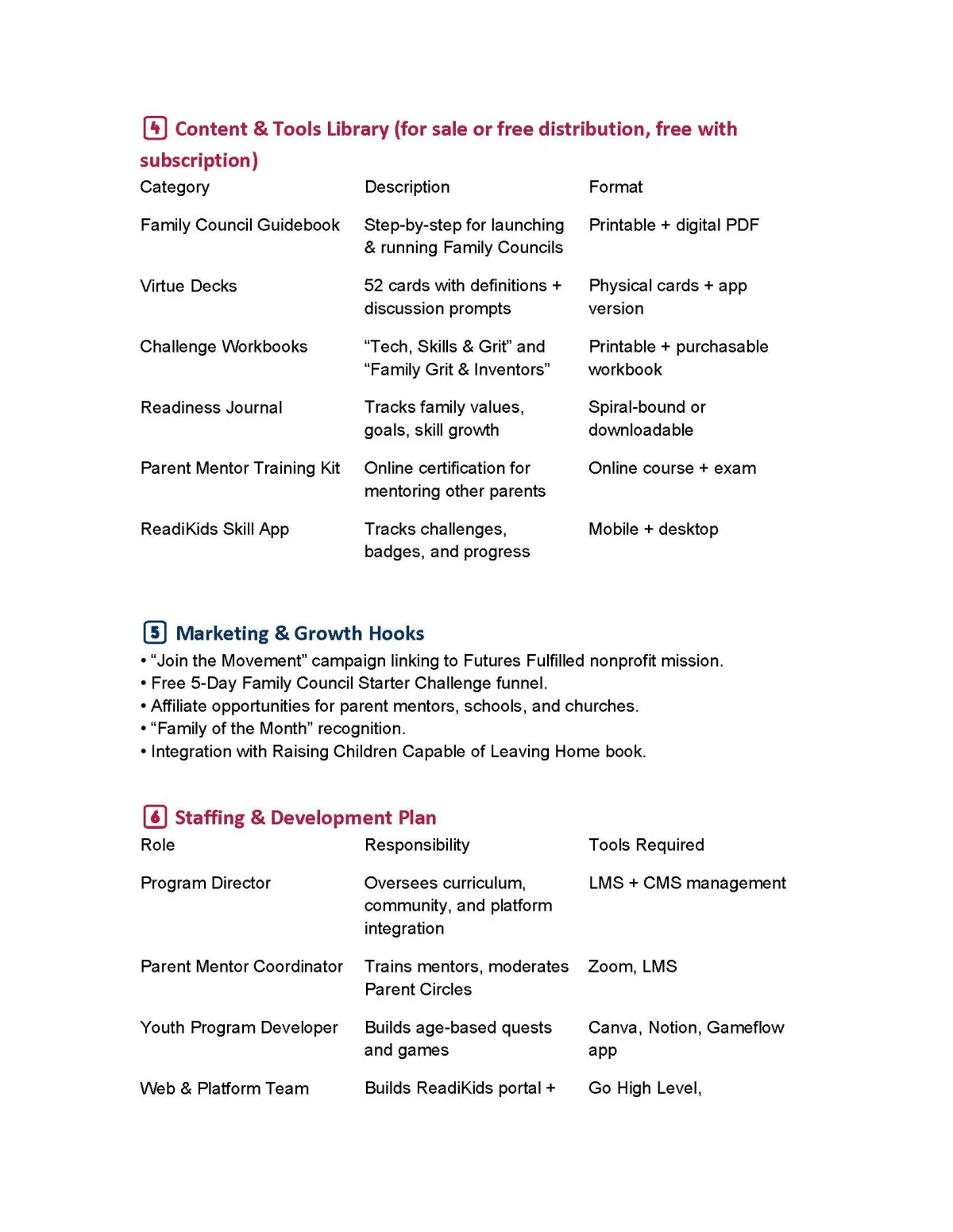 4 Content & Tools Library (for sale or free distribution, free with subscription)

| Category | Description | Format |
|---|---|---|
| Family Council Guidebook | Step-by-step for launching & running Family Councils | Printable + digital PDF |
| Virtue Decks | 52 cards with definitions + discussion prompts | Physical cards + app version |
| Challenge Workbooks | “Tech, Skills & Grit” and “Family Grit & Inventors” | Printable + purchasable workbook |
| Readiness Journal | Tracks family values, goals, skill growth | Spiral-bound or downloadable |
| Parent Mentor Training Kit | Online certification for mentoring other parents | Online course + exam |
| ReadiKids Skill App | Tracks challenges, badges, and progress | Mobile + desktop |

5 Marketing & Growth Hooks
• “Join the Movement” campaign linking to Futures Fulfilled nonprofit mission.
• Free 5-Day Family Council Starter Challenge funnel.
• Affiliate opportunities for parent mentors, schools, and churches.
• “Family of the Month” recognition.
• Integration with Raising Children Capable of Leaving Home book.

6 Staffing & Development Plan

| Role | Responsibility | Tools Required |
|---|---|---|
| Program Director | Oversees curriculum, community, and platform integration | LMS + CMS management |
| Parent Mentor Coordinator | Trains mentors, moderates Parent Circles | Zoom, LMS |
| Youth Program Developer | Builds age-based quests and games | Canva, Notion, Gameflow app |
| Web & Platform Team | Builds ReadiKids portal + | Go High Level, |